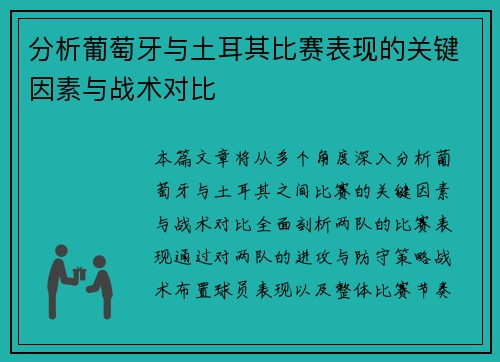 分析葡萄牙与土耳其比赛表现的关键因素与战术对比

本篇文章将从多个角度深入分析葡萄牙与土耳其之间比赛的关键因素与战术对比全面剖析两队的比赛表现通过对两队的进攻与防守策略战术布置球员表现以及整体比赛节奏